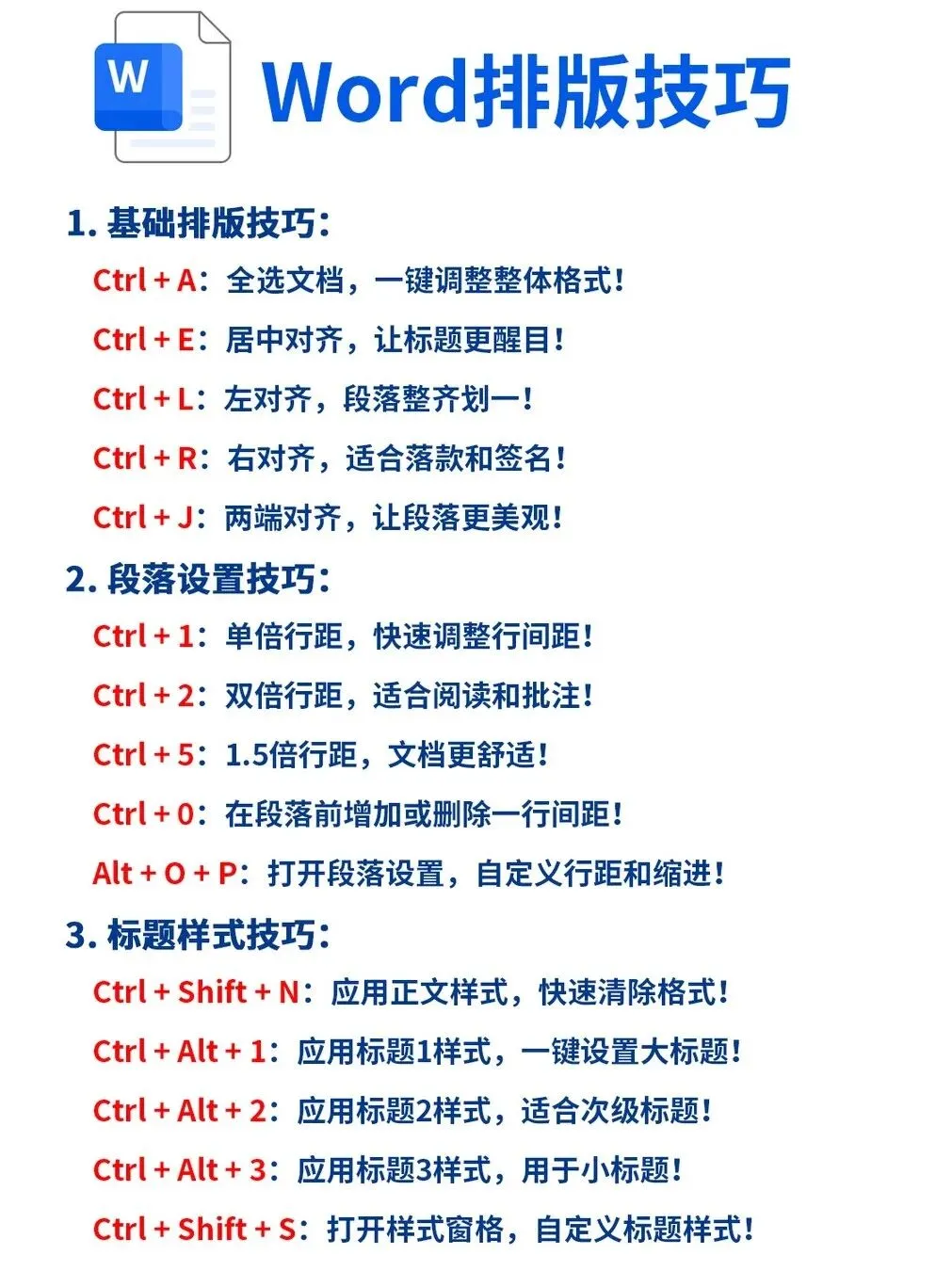 W

Word排版技巧

1. 基础排版技巧：

Ctrl + A：全选文档，一键调整整体格式！

Ctrl + E：居中对齐，让标题更醒目！

Ctrl + L：左对齐，段落整齐划一！

Ctrl + R：右对齐，适合落款和签名！

Ctrl + J：两端对齐，让段落更美观！

2. 段落设置技巧：

Ctrl + 1：单倍行距，快速调整行间距！

Ctrl + 2：双倍行距，适合阅读和批注！

Ctrl + 5：1.5倍行距，文档更舒适！

Ctrl + 0：在段落前增加或删除一行间距！

Alt + O + P：打开段落设置，自定义行距和缩进！

3. 标题样式技巧：

Ctrl + Shift + N：应用正文样式，快速清除格式！

Ctrl + Alt + 1：应用标题1样式，一键设置大标题！

Ctrl + Alt + 2：应用标题2样式，适合次级标题！

Ctrl + Alt + 3：应用标题3样式，用于小标题！

Ctrl + Shift + S：打开样式窗格，自定义标题样式！